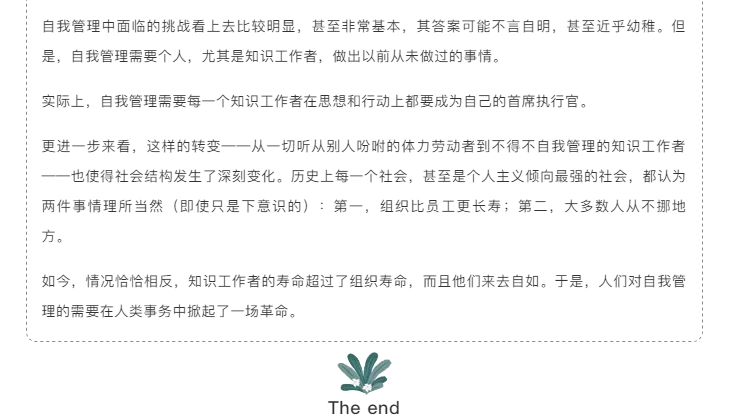 自我管理中面临的挑战看上去比较明显，甚至非常基本，其答案可能不言自明，甚至近乎幼稚。但是，自我管理需要个人，尤其是知识工作者，做出以前从未做过的事情。

实际上，自我管理需要每一个知识工作者在思想和行动上都要成为自己的首席执行官。

更进一步来看，这样的转变——从一切听从别人吩咐的体力劳动者到不得不自我管理的知识工作者——也使得社会结构发生了深刻变化。历史上每一个社会，甚至是个人主义倾向最强的社会，都认为两件事情理所当然（即使只是下意识的）：第一，组织比员工更长寿；第二，大多数人从不挪地方。

如今，情况恰恰相反，知识工作者的寿命超过了组织寿命，而且他们来去自如。于是，人们对自我管理的需要在人类事务中掀起了一场革命。

The end